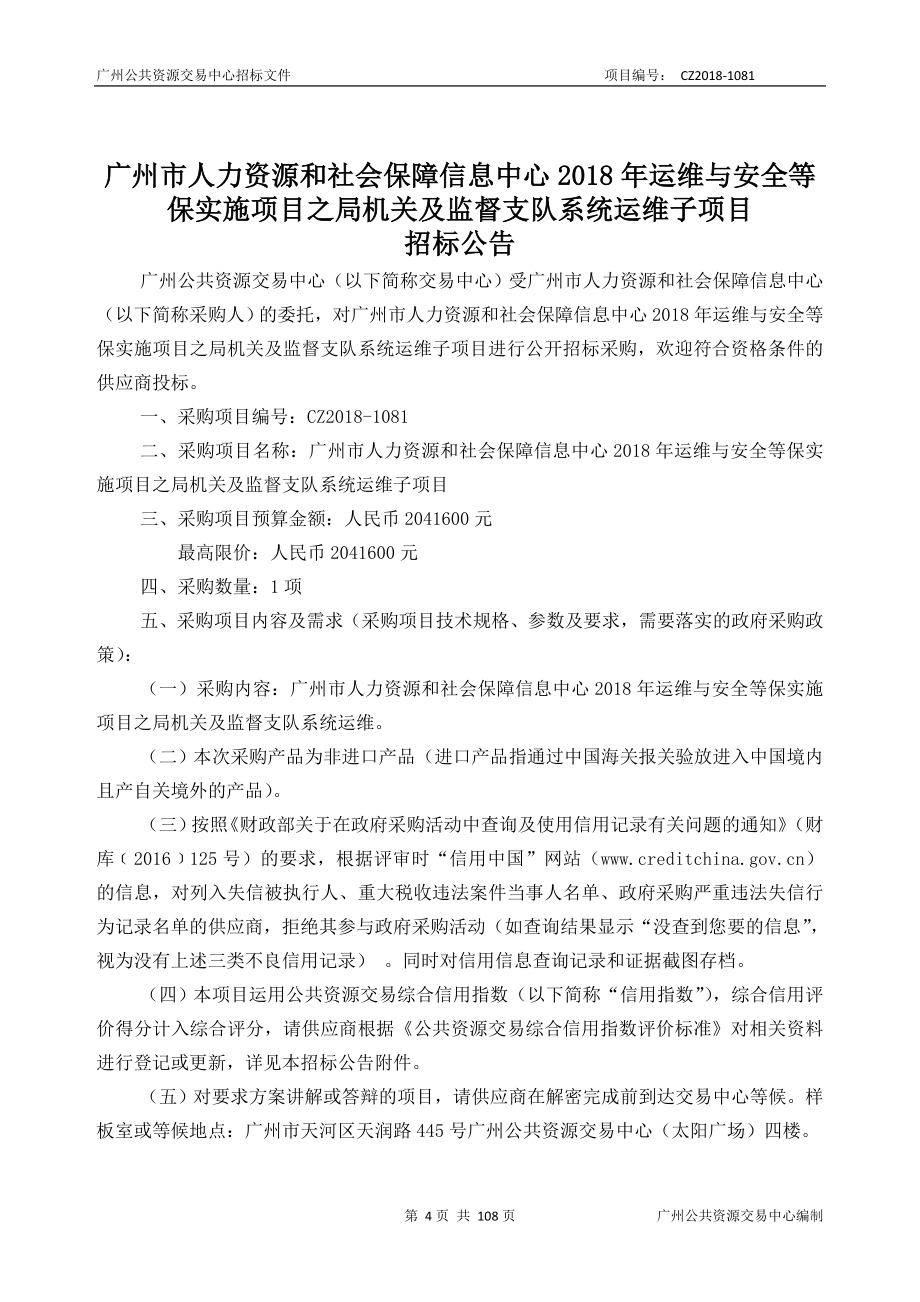 广州公共资源交易中心招标文件　　　　　　　　　　　　　　项目编号： CZ2018-1081

广州市人力资源和社会保障信息中心 2018 年运维与安全等保实施项目之局机关及监督支队系统运维子项目
招标公告

广州公共资源交易中心（以下简称交易中心）受广州市人力资源和社会保障信息中心（以下简称采购人）的委托，对广州市人力资源和社会保障信息中心 2018 年运维与安全等保实施项目之局机关及监督支队系统运维子项目进行公开招标采购，欢迎符合资格条件的供应商投标。

一、采购项目编号：CZ2018-1081

二、采购项目名称：广州市人力资源和社会保障信息中心 2018 年运维与安全等保实施项目之局机关及监督支队系统运维子项目

三、采购项目预算金额：人民币 2041600 元

最高限价：人民币 2041600 元

四、采购数量：1 项

五、采购项目内容及需求（采购项目技术规格、参数及要求，需要落实的政府采购政策）：

（一）采购内容：广州市人力资源和社会保障信息中心 2018 年运维与安全等保实施项目之局机关及监督支队系统运维。

（二）本次采购产品为非进口产品（进口产品指通过中国海关报关验放进入中国境内且产自关境外的产品）。

（三）按照《财政部关于在政府采购活动中查询及使用信用记录有关问题的通知》（财库〔2016〕125 号）的要求，根据评审时“信用中国”网站（www.creditchina.gov.cn）的信息，对列入失信被执行人、重大税收违法案件当事人名单、政府采购严重违法失信行为记录名单的供应商，拒绝其参与政府采购活动（如查询结果显示“没查到您要的信息”，视为没有上述三类不良信用记录）　。同时对信用信息查询记录和证据截图存档。

（四）本项目运用公共资源交易综合信用指数（以下简称“信用指数”），综合信用评价得分计入综合评分，请供应商根据《公共资源交易综合信用指数评价标准》对相关资料进行登记或更新，详见本招标公告附件。

（五）对要求方案讲解或答辩的项目，请供应商在解密完成前到达交易中心等候。样板室或等候地点：广州市天河区天润路 445 号广州公共资源交易中心（太阳广场）四楼。

第 4 页 共 108 页　　　　　　　　　　　　　　广州公共资源交易中心编制